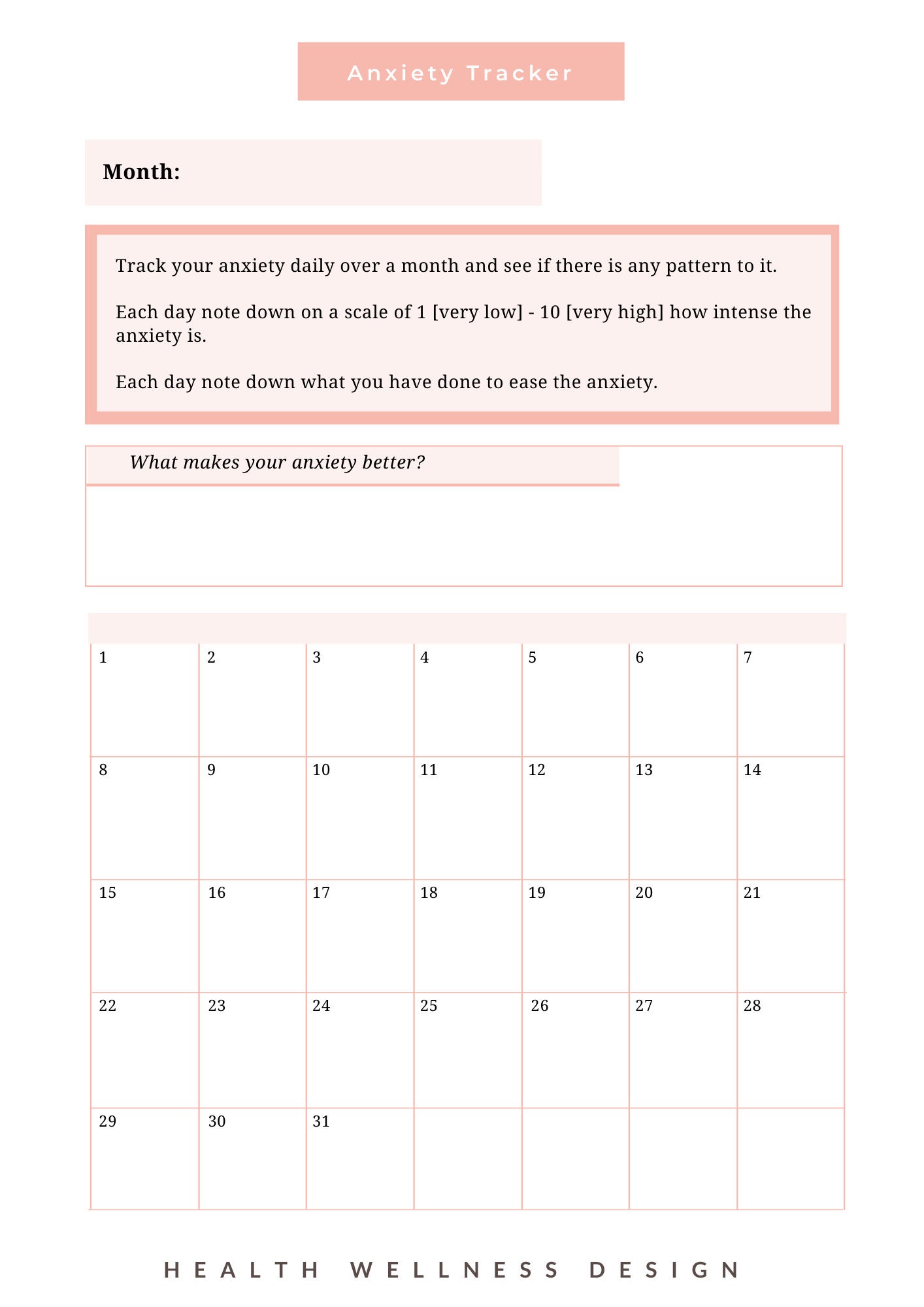 Anxiety Tracker

Month:

Track your anxiety daily over a month and see if there is any pattern to it.

Each day note down on a scale of 1 [very low] - 10 [very high] how intense the anxiety is.

Each day note down what you have done to ease the anxiety.

What makes your anxiety better?

| 1 | 2 | 3 | 4 | 5 | 6 | 7 |
|---|---|---|---|---|---|---|
| 8 | 9 | 10 | 11 | 12 | 13 | 14 |
| 15 | 16 | 17 | 18 | 19 | 20 | 21 |
| 22 | 23 | 24 | 25 | 26 | 27 | 28 |
| 29 | 30 | 31 | | | | |

HEALTH WELLNESS DESIGN